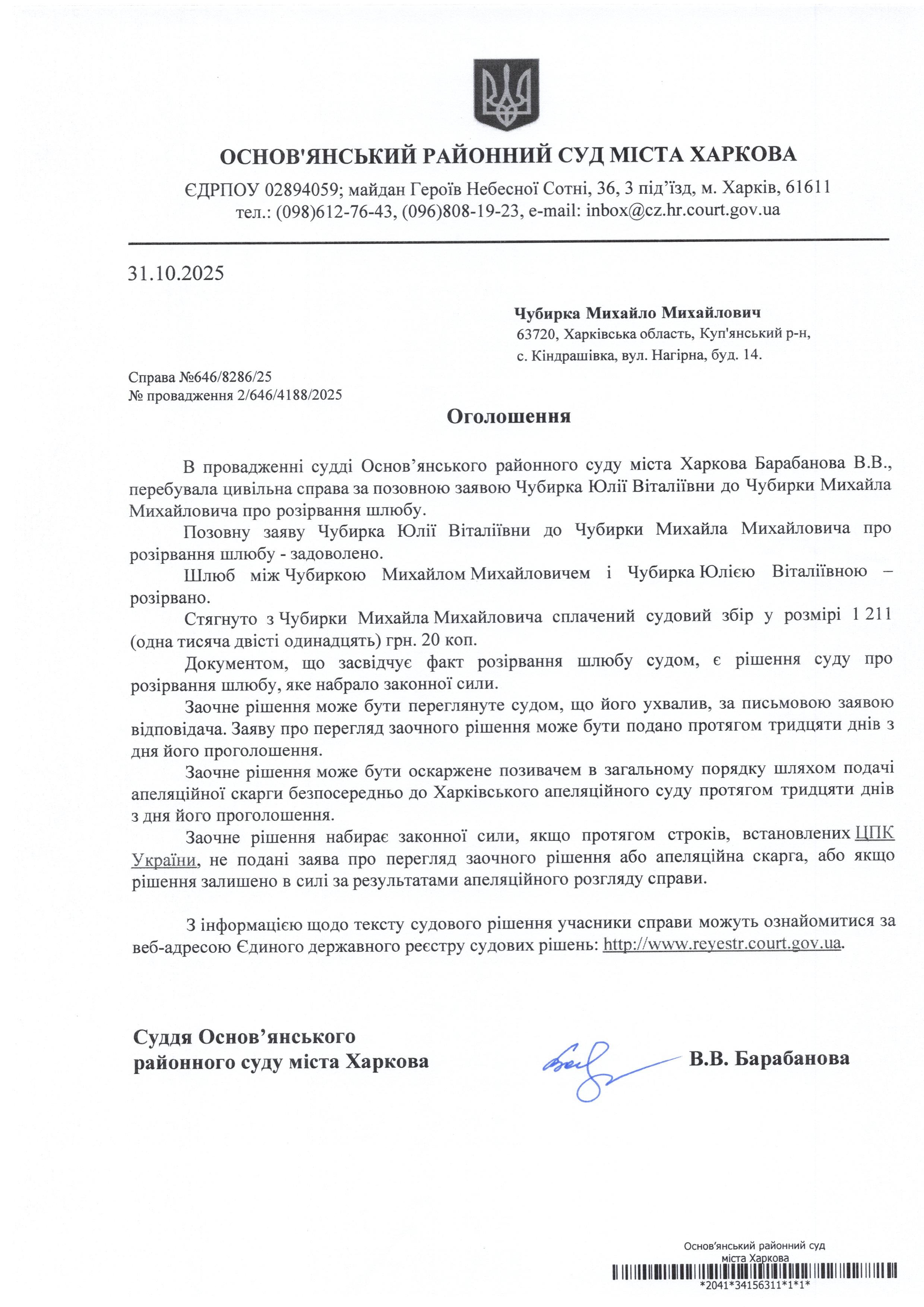 ОСНОВ'ЯНСЬКИЙ РАЙОННИЙ СУД МІСТА ХАРКОВА

ЄДРПОУ 02894059; майдан Героїв Небесної Сотні, 36, 3 під’їзд, м. Харків, 61611
тел.: (098)612-76-43, (096)808-19-23, e-mail: inbox@cz.hr.court.gov.ua

31.10.2025

Чубирка Михайло Михайлович
63720, Харківська область, Куп'янський р-н, с. Кіндрашівка, вул. Нагірна, буд. 14.

Справа №646/8286/25
№ провадження 2/646/4188/2025

Оголошення

В провадженні судді Основ’янського районного суду міста Харкова Барабанова В.В., перебувала цивільна справа за позовною заявою Чубирка Юлії Віталіївни до Чубирки Михайла Михайловича про розірвання шлюбу.

Позовну заяву Чубирка Юлії Віталіївни до Чубирки Михайла Михайловича про розірвання шлюбу - задоволено.

Шлюб між Чубиркою Михайлом Михайловичем і Чубирка Юлією Віталіївною – розірвано.

Стягнуто з Чубирки Михайла Михайловича сплачений судовий збір у розмірі 1 211 (одна тисяча двісті одинадцять) грн. 20 коп.

Документом, що засвідчує факт розірвання шлюбу судом, є рішення суду про розірвання шлюбу, яке набрало законної сили.

Заочне рішення може бути переглянуте судом, що його ухвалив, за письмовою заявою відповідача. Заяву про перегляд заочного рішення може бути подано протягом тридцяти днів з дня його проголошення.

Заочне рішення може бути оскаржене позивачем в загальному порядку шляхом подачі апеляційної скарги безпосередньо до Харківського апеляційного суду протягом тридцяти днів з дня його проголошення.

Заочне рішення набирає законної сили, якщо протягом строків, встановлених ЦПК України, не подані заява про перегляд заочного рішення або апеляційна скарга, або якщо рішення залишено в силі за результатами апеляційного розгляду справи.

З інформацією щодо тексту судового рішення учасники справи можуть ознайомитися за веб-адресою Єдиного державного реєстру судових рішень: http://www.reyestr.court.gov.ua.

Суддя Основ’янського
районного суду міста Харкова

В.В. Барабанова

Основ’янський районний суд
міста Харкова
*2041*34156311*1*1*